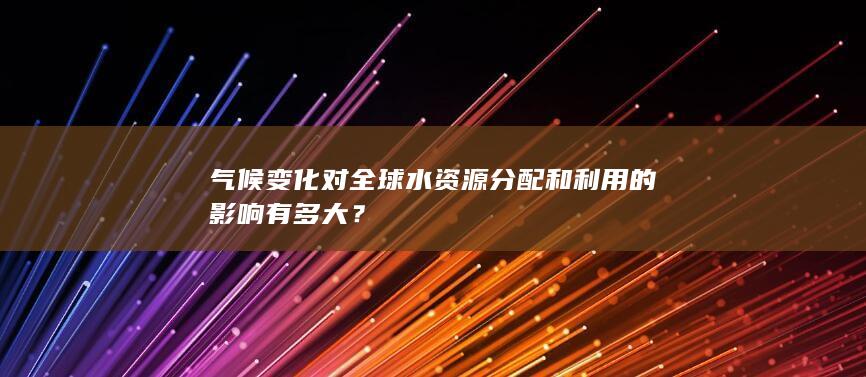 气候变化对全球水资源分配和利用的影响有多大？